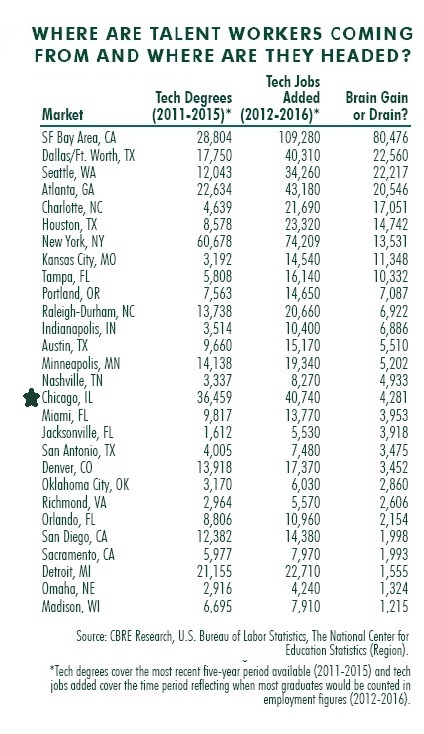 WHERE ARE TALENT WORKERS COMING FROM AND WHERE ARE THEY HEADED?

| Market | Tech Degrees (2011-2015)* | Tech Jobs Added (2012-2016)* | Brain Gain or Drain? |
|---|---|---|---|
| SF Bay Area, CA | 28,804 | 109,280 | 80,476 |
| Dallas/Ft. Worth, TX | 17,750 | 40,310 | 22,560 |
| Seattle, WA | 12,043 | 34,260 | 22,217 |
| Atlanta, GA | 22,634 | 43,180 | 20,546 |
| Charlotte, NC | 4,639 | 21,690 | 17,051 |
| Houston, TX | 8,578 | 23,320 | 14,742 |
| New York, NY | 60,678 | 74,209 | 13,531 |
| Kansas City, MO | 3,192 | 14,540 | 11,348 |
| Tampa, FL | 5,808 | 16,140 | 10,332 |
| Portland, OR | 7,563 | 14,650 | 7,087 |
| Raleigh-Durham, NC | 13,738 | 20,660 | 6,922 |
| Indianapolis, IN | 3,514 | 10,400 | 6,886 |
| Austin, TX | 9,660 | 15,170 | 5,510 |
| Minneapolis, MN | 14,138 | 19,340 | 5,202 |
| Nashville, TN | 3,337 | 8,270 | 4,933 |
| Chicago, IL | 36,459 | 40,740 | 4,281 |
| Miami, FL | 9,817 | 13,770 | 3,953 |
| Jacksonville, FL | 1,612 | 5,530 | 3,918 |
| San Antonio, TX | 4,005 | 7,480 | 3,475 |
| Denver, CO | 13,918 | 17,370 | 3,452 |
| Oklahoma City, OK | 3,170 | 6,030 | 2,860 |
| Richmond, VA | 2,964 | 5,570 | 2,606 |
| Orlando, FL | 8,806 | 10,960 | 2,154 |
| San Diego, CA | 12,382 | 14,380 | 1,998 |
| Sacramento, CA | 5,977 | 7,970 | 1,993 |
| Detroit, MI | 21,155 | 22,710 | 1,555 |
| Omaha, NE | 2,916 | 4,240 | 1,324 |
| Madison, WI | 6,695 | 7,910 | 1,215 |

Source: CBRE Research, U.S. Bureau of Labor Statistics, The National Center for Education Statistics (Region).

*Tech degrees cover the most recent five-year period available (2011-2015) and tech jobs added cover the time period reflecting when most graduates would be counted in employment figures (2012-2016).